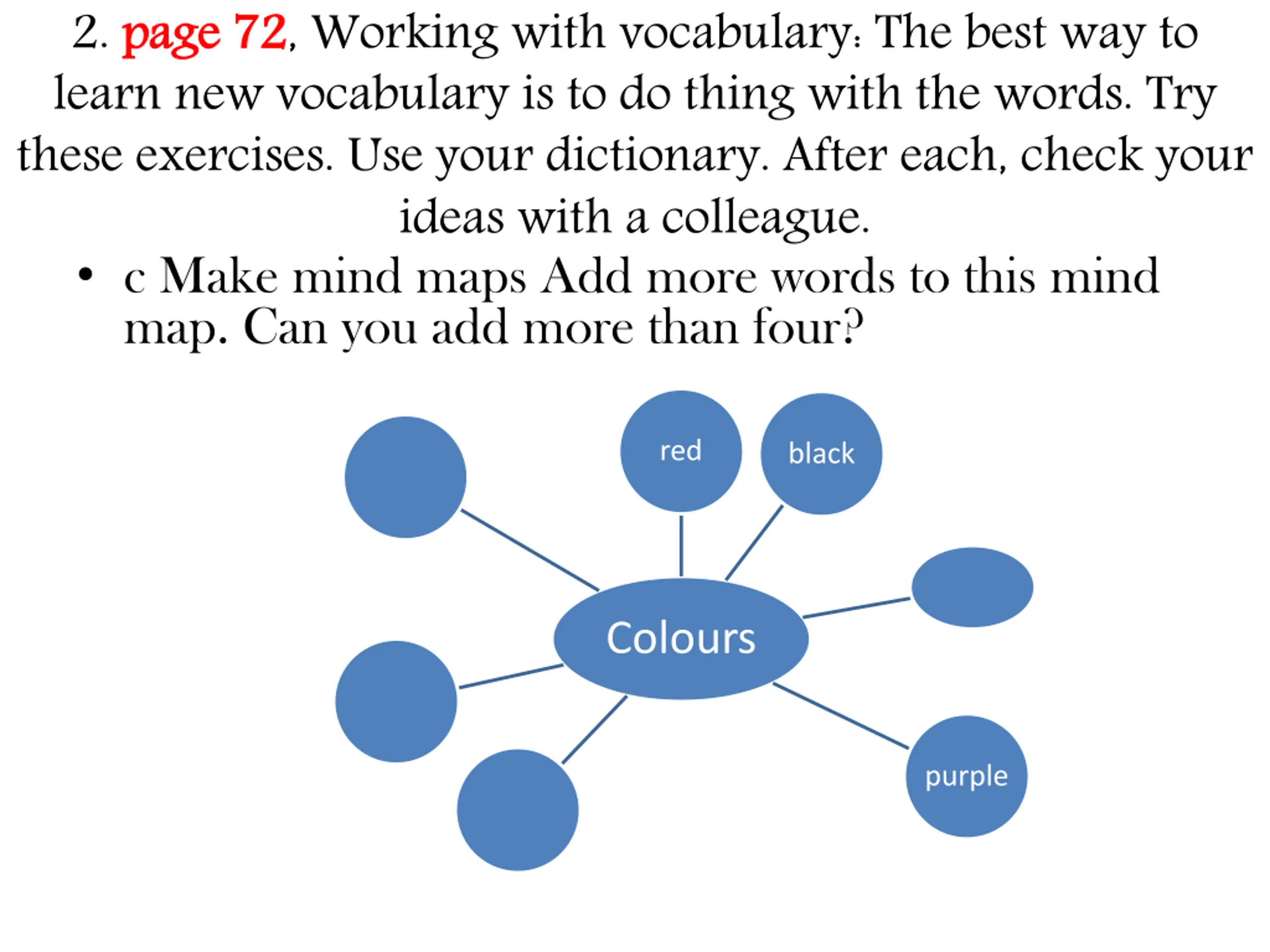 2. page 72, Working with vocabulary: The best way to learn new vocabulary is to do thing with the words. Try these exercises. Use your dictionary. After each, check your ideas with a colleague.

• c Make mind maps Add more words to this mind map. Can you add more than four?

red

black

Colours

purple